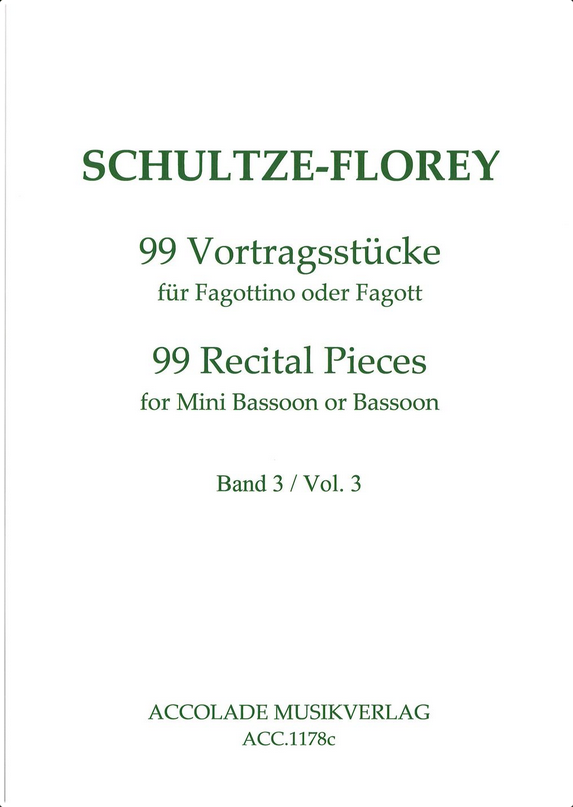 SCHULTZE-FLOREY

99 Vortragsstücke
für Fagottino oder Fagott

99 Recital Pieces
for Mini Bassoon or Bassoon

Band 3 / Vol. 3

ACCOLADE MUSIKVERLAG
ACC.1178c